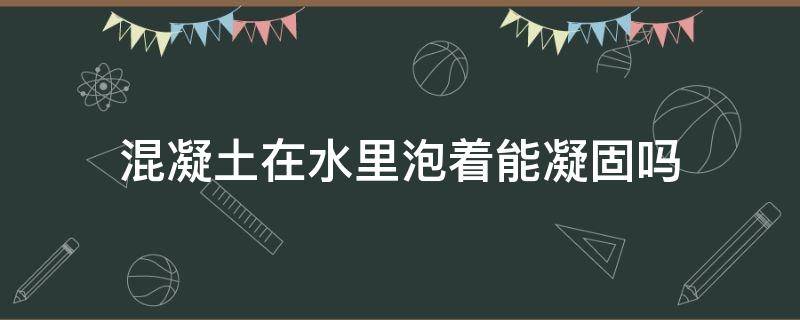 混凝土在水里泡着能凝固吗